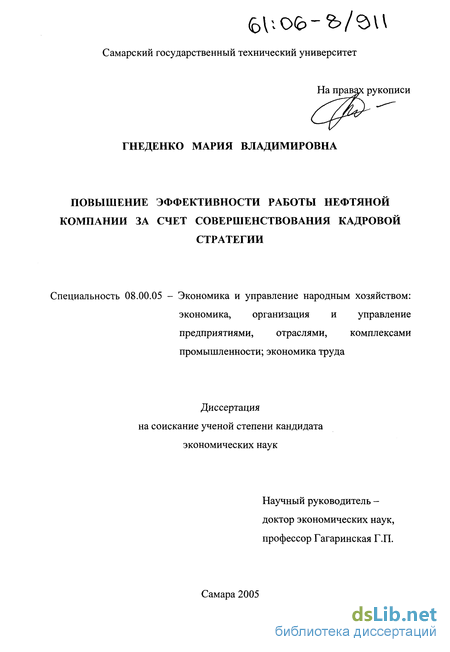 61:06-8/911

Самарский государственный технический университет

На правах рукописи

ГНЕДЕНКО МАРИЯ ВЛАДИМИРОВНА

ПОВЫШЕНИЕ ЭФФЕКТИВНОСТИ РАБОТЫ НЕФТЯНОЙ КОМПАНИИ ЗА СЧЕТ СОВЕРШЕНСТВОВАНИЯ КАДРОВОЙ СТРАТЕГИИ

Специальность 08.00.05 – Экономика и управление народным хозяйством: экономика, организация и управление предприятиями, отраслями, комплексами промышленности; экономика труда

Диссертация
на соискание ученой степени кандидата
экономических наук

Научный руководитель –
доктор экономических наук,
профессор Гагаринская Г.П.

Самара 2005

dsLib.net
библиотека диссертаций